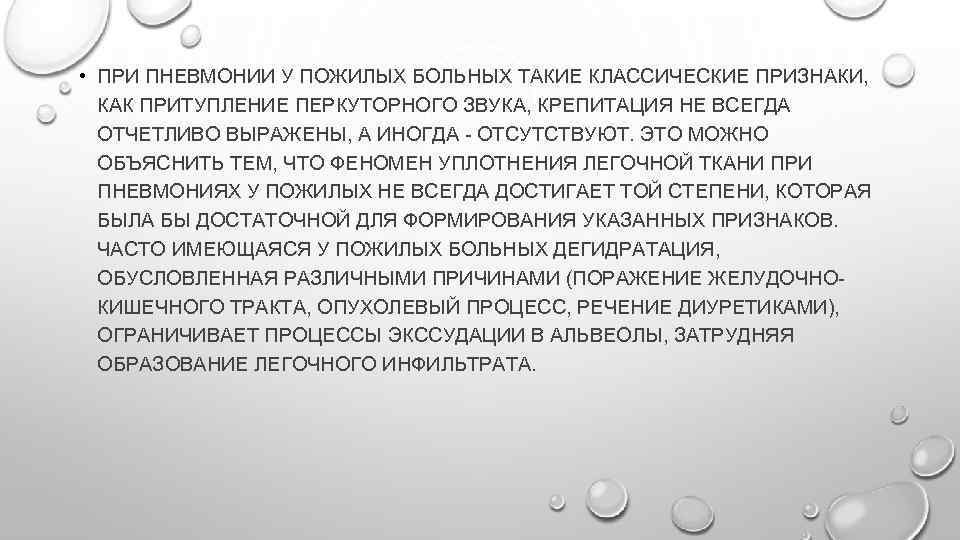 • ПРИ ПНЕВМОНИИ У ПОЖИЛЫХ БОЛЬНЫХ ТАКИЕ КЛАССИЧЕСКИЕ ПРИЗНАКИ, КАК ПРИТУПЛЕНИЕ ПЕРКУТОРНОГО ЗВУКА, КРЕПИТАЦИЯ НЕ ВСЕГДА ОТЧЕТЛИВО ВЫРАЖЕНЫ, А ИНОГДА - ОТСУТСТВУЮТ. ЭТО МОЖНО ОБЪЯСНИТЬ ТЕМ, ЧТО ФЕНОМЕН УПЛОТНЕНИЯ ЛЕГОЧНОЙ ТКАНИ ПРИ ПНЕВМОНИЯХ У ПОЖИЛЫХ НЕ ВСЕГДА ДОСТИГАЕТ ТОЙ СТЕПЕНИ, КОТОРАЯ БЫЛА БЫ ДОСТАТОЧНОЙ ДЛЯ ФОРМИРОВАНИЯ УКАЗАННЫХ ПРИЗНАКОВ. ЧАСТО ИМЕЮЩАЯСЯ У ПОЖИЛЫХ БОЛЬНЫХ ДЕГИДРАТАЦИЯ, ОБУСЛОВЛЕННАЯ РАЗЛИЧНЫМИ ПРИЧИНАМИ (ПОРАЖЕНИЕ ЖЕЛУДОЧНО-КИШЕЧНОГО ТРАКТА, ОПУХОЛЕВЫЙ ПРОЦЕСС, РЕЧЕНИЕ ДИУРЕТИКАМИ), ОГРАНИЧИВАЕТ ПРОЦЕССЫ ЭКССУДАЦИИ В АЛЬВЕОЛЫ, ЗАТРУДНЯЯ ОБРАЗОВАНИЕ ЛЕГОЧНОГО ИНФИЛЬТРАТА.